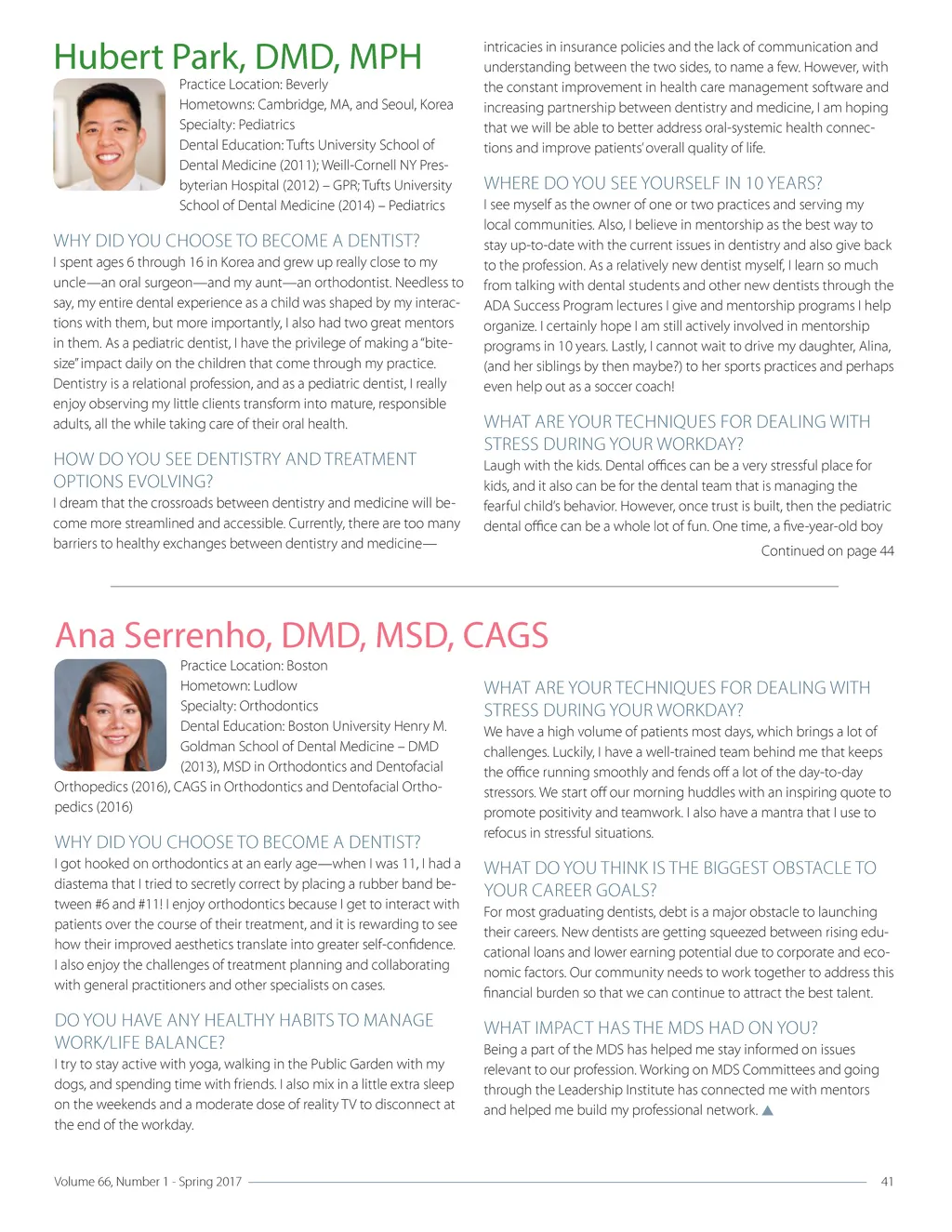 Hubert Park, DMD, MPH

Practice Location: Beverly
Hometowns: Cambridge, MA, and Seoul, Korea
Specialty: Pediatrics
Dental Education: Tufts University School of Dental Medicine (2011); Weill-Cornell NY Presbyterian Hospital (2012) – GPR; Tufts University School of Dental Medicine (2014) – Pediatrics

WHY DID YOU CHOOSE TO BECOME A DENTIST?
I spent ages 6 through 16 in Korea and grew up really close to my uncle—an oral surgeon—and my aunt—an orthodontist. Needless to say, my entire dental experience as a child was shaped by my interactions with them, but more importantly, I also had two great mentors in them. As a pediatric dentist, I have the privilege of making a "bite-size" impact daily on the children that come through my practice. Dentistry is a relational profession, and as a pediatric dentist, I really enjoy observing my little clients transform into mature, responsible adults, all the while taking care of their oral health.

HOW DO YOU SEE DENTISTRY AND TREATMENT OPTIONS EVOLVING?
I dream that the crossroads between dentistry and medicine will become more streamlined and accessible. Currently, there are too many barriers to healthy exchanges between dentistry and medicine—intricacies in insurance policies and the lack of communication and understanding between the two sides, to name a few. However, with the constant improvement in health care management software and increasing partnership between dentistry and medicine, I am hoping that we will be able to better address oral-systemic health connections and improve patients' overall quality of life.

WHERE DO YOU SEE YOURSELF IN 10 YEARS?
I see myself as the owner of one or two practices and serving my local communities. Also, I believe in mentorship as the best way to stay up-to-date with the current issues in dentistry and also give back to the profession. As a relatively new dentist myself, I learn so much from talking with dental students and other new dentists through the ADA Success Program lectures I give and mentorship programs I help organize. I certainly hope I am still actively involved in mentorship programs in 10 years. Lastly, I cannot wait to drive my daughter, Alina, (and her siblings by then maybe?) to her sports practices and perhaps even help out as a soccer coach!

WHAT ARE YOUR TECHNIQUES FOR DEALING WITH STRESS DURING YOUR WORKDAY?
Laugh with the kids. Dental offices can be a very stressful place for kids, and it also can be for the dental team that is managing the fearful child's behavior. However, once trust is built, then the pediatric dental office can be a whole lot of fun. One time, a five-year-old boy

Continued on page 44

Ana Serrenho, DMD, MSD, CAGS

Practice Location: Boston
Hometown: Ludlow
Specialty: Orthodontics
Dental Education: Boston University Henry M. Goldman School of Dental Medicine – DMD (2013), MSD in Orthodontics and Dentofacial Orthopedics (2016), CAGS in Orthodontics and Dentofacial Orthopedics (2016)

WHY DID YOU CHOOSE TO BECOME A DENTIST?
I got hooked on orthodontics at an early age—when I was 11, I had a diastema that I tried to secretly correct by placing a rubber band between #6 and #11! I enjoy orthodontics because I get to interact with patients over the course of their treatment, and it is rewarding to see how their improved aesthetics translate into greater self-confidence. I also enjoy the challenges of treatment planning and collaborating with general practitioners and other specialists on cases.

DO YOU HAVE ANY HEALTHY HABITS TO MANAGE WORK/LIFE BALANCE?
I try to stay active with yoga, walking in the Public Garden with my dogs, and spending time with friends. I also mix in a little extra sleep on the weekends and a moderate dose of reality TV to disconnect at the end of the workday.

WHAT ARE YOUR TECHNIQUES FOR DEALING WITH STRESS DURING YOUR WORKDAY?
We have a high volume of patients most days, which brings a lot of challenges. Luckily, I have a well-trained team behind me that keeps the office running smoothly and fends off a lot of the day-to-day stressors. We start off our morning huddles with an inspiring quote to promote positivity and teamwork. I also have a mantra that I use to refocus in stressful situations.

WHAT DO YOU THINK IS THE BIGGEST OBSTACLE TO YOUR CAREER GOALS?
For most graduating dentists, debt is a major obstacle to launching their careers. New dentists are getting squeezed between rising educational loans and lower earning potential due to corporate and economic factors. Our community needs to work together to address this financial burden so that we can continue to attract the best talent.

WHAT IMPACT HAS THE MDS HAD ON YOU?
Being a part of the MDS has helped me stay informed on issues relevant to our profession. Working on MDS Committees and going through the Leadership Institute has connected me with mentors and helped me build my professional network. ▲

Volume 66, Number 1 - Spring 2017 41